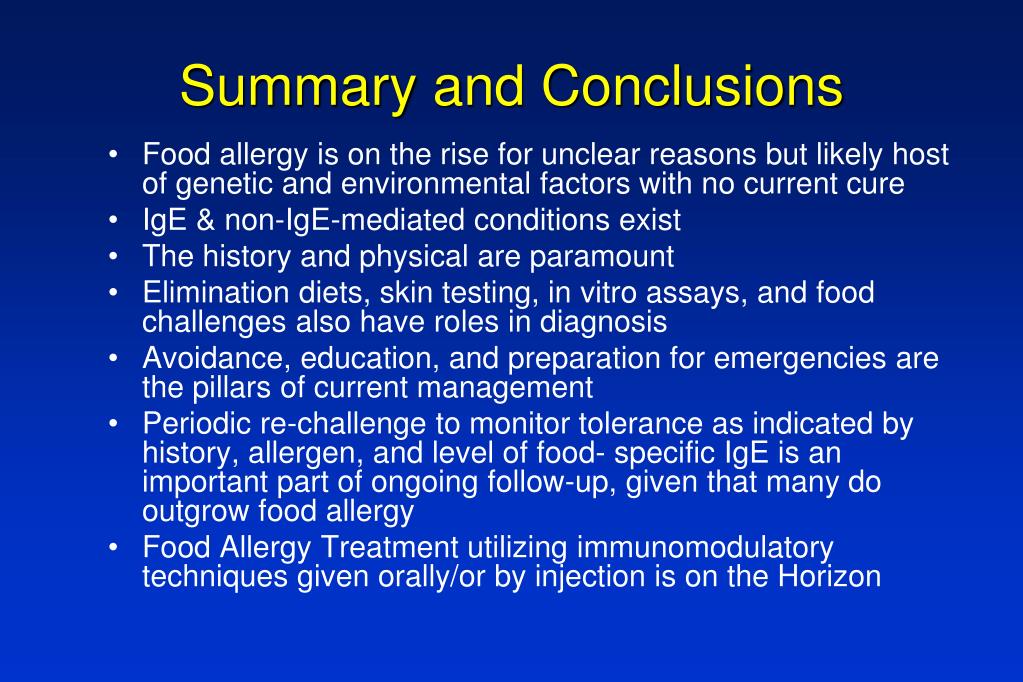 Summary and Conclusions

• Food allergy is on the rise for unclear reasons but likely host of genetic and environmental factors with no current cure
• IgE & non-IgE-mediated conditions exist
• The history and physical are paramount
• Elimination diets, skin testing, in vitro assays, and food challenges also have roles in diagnosis
• Avoidance, education, and preparation for emergencies are the pillars of current management
• Periodic re-challenge to monitor tolerance as indicated by history, allergen, and level of food- specific IgE is an important part of ongoing follow-up, given that many do outgrow food allergy
• Food Allergy Treatment utilizing immunomodulatory techniques given orally/or by injection is on the Horizon